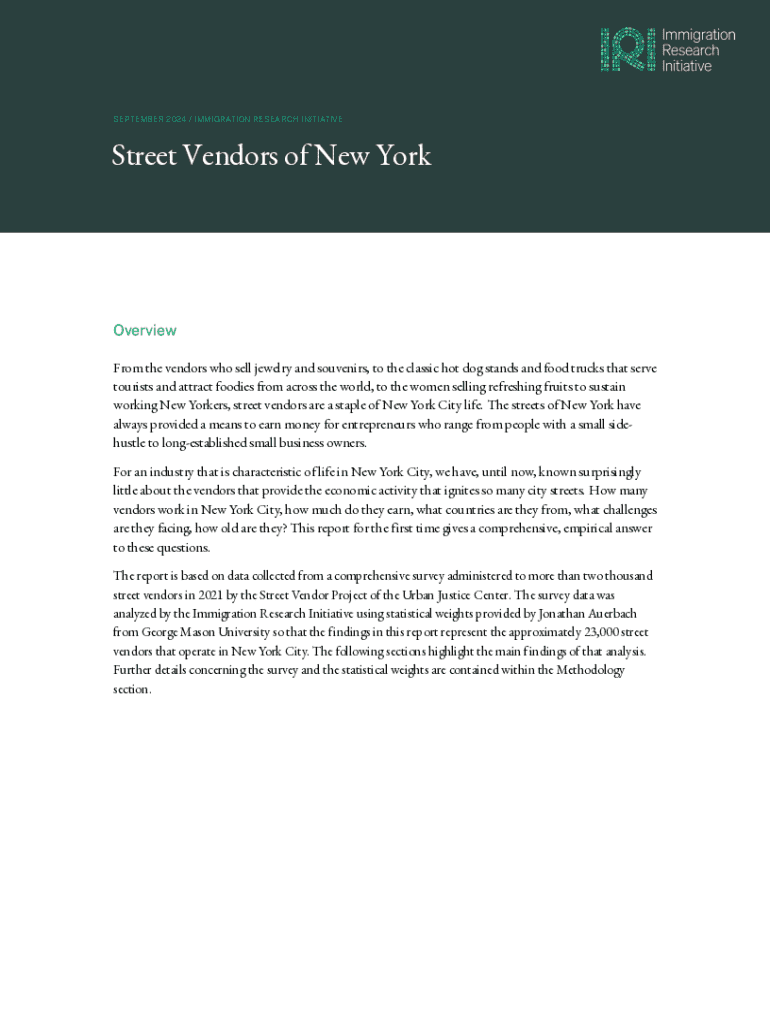 IRI Immigration Research Initiative

SEPTEMBER 2024 / IMMIGRATION RESEARCH INITIATIVE

Street Vendors of New York

Overview

From the vendors who sell jewelry and souvenirs, to the classic hot dog stands and food trucks that serve tourists and attract foodies from across the world, to the women selling refreshing fruits to sustain working New Yorkers, street vendors are a staple of New York City life. The streets of New York have always provided a means to earn money for entrepreneurs who range from people with a small side-hustle to long-established small business owners.

For an industry that is characteristic of life in New York City, we have, until now, known surprisingly little about the vendors that provide the economic activity that ignites so many city streets. How many vendors work in New York City, how much do they earn, what countries are they from, what challenges are they facing, how old are they? This report for the first time gives a comprehensive, empirical answer to these questions.

The report is based on data collected from a comprehensive survey administered to more than two thousand street vendors in 2021 by the Street Vendor Project of the Urban Justice Center. The survey data was analyzed by the Immigration Research Initiative using statistical weights provided by Jonathan Auerbach from George Mason University so that the findings in this report represent the approximately 23,000 street vendors that operate in New York City. The following sections highlight the main findings of that analysis. Further details concerning the survey and the statistical weights are contained within the Methodology section.